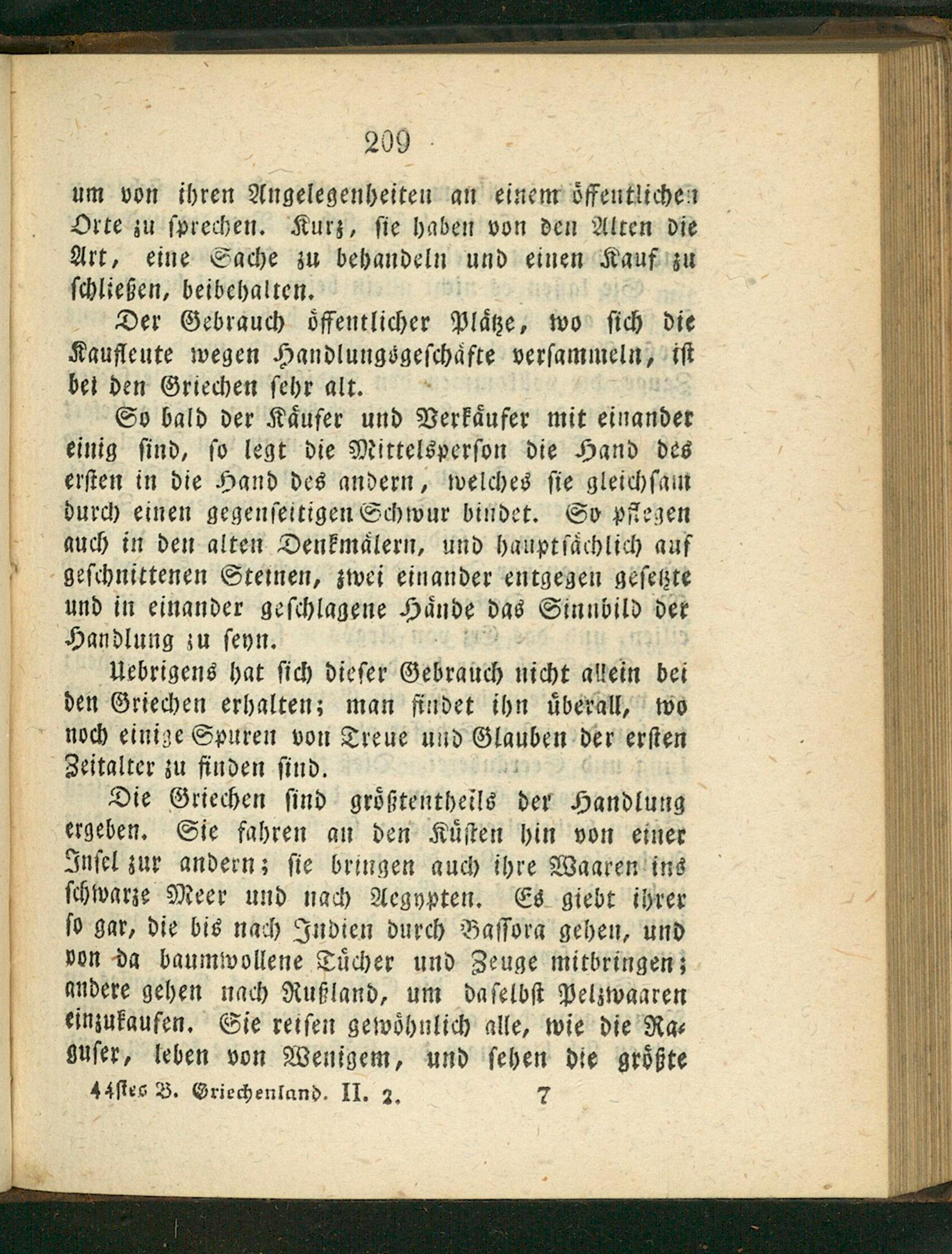 209

um von ihren Angelegenheiten an einem öffentlichen Orte zu sprechen. Kurz, sie haben von den Alten die Art, eine Sache zu behandeln und einen Kauf zu schließen, beibehalten.

Der Gebrauch öffentlicher Plätze, wo sich die Kaufleute wegen Handlungsgeschäfte versammeln, ist bei den Griechen sehr alt.

So bald der Käufer und Verkäufer mit einander einig sind, so legt die Mittelsperson die Hand des ersten in die Hand des andern, welches sie gleichsam durch einen gegenseitigen Schwur bindet. So pflegen auch in den alten Denkmälern, und hauptsächlich auf geschnittenen Steinen, zwei einander entgegen gesetzte und in einander geschlagene Hände das Sinnbild der Handlung zu seyn.

Uebrigens hat sich dieser Gebrauch nicht allein bei den Griechen erhalten; man findet ihn überall, wo noch einige Spuren von Treue und Glauben der ersten Zeitalter zu finden sind.

Die Griechen sind größtentheils der Handlung ergeben. Sie fahren an den Küsten hin von einer Insel zur andern; sie bringen auch ihre Waaren ins schwarze Meer und nach Aegypten. Es giebt ihrer so gar, die bis nach Indien durch Bassora gehen, und von da baumwollene Tücher und Zeuge mitbringen; andere gehen nach Rußland, um daselbst Pelzwaaren einzukaufen. Sie reisen gewöhnlich alle, wie die Raguser, leben von Wenigem, und sehen die größte

44stes B. Griechenland. II. 2. 7